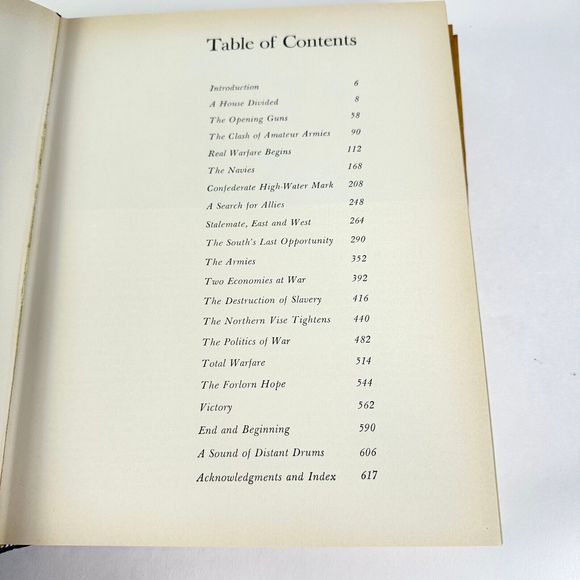 Table of Contents

| | |
|---|---|
| Introduction | 6 |
| A House Divided | 8 |
| The Opening Guns | 58 |
| The Clash of Amateur Armies | 90 |
| Real Warfare Begins | 112 |
| The Navies | 168 |
| Confederate High-Water Mark | 208 |
| A Search for Allies | 248 |
| Stalemate, East and West | 264 |
| The South's Last Opportunity | 290 |
| The Armies | 352 |
| Two Economies at War | 392 |
| The Destruction of Slavery | 416 |
| The Northern Vise Tightens | 440 |
| The Politics of War | 482 |
| Total Warfare | 514 |
| The Forlorn Hope | 544 |
| Victory | 562 |
| End and Beginning | 590 |
| A Sound of Distant Drums | 606 |
| Acknowledgments and Index | 617 |